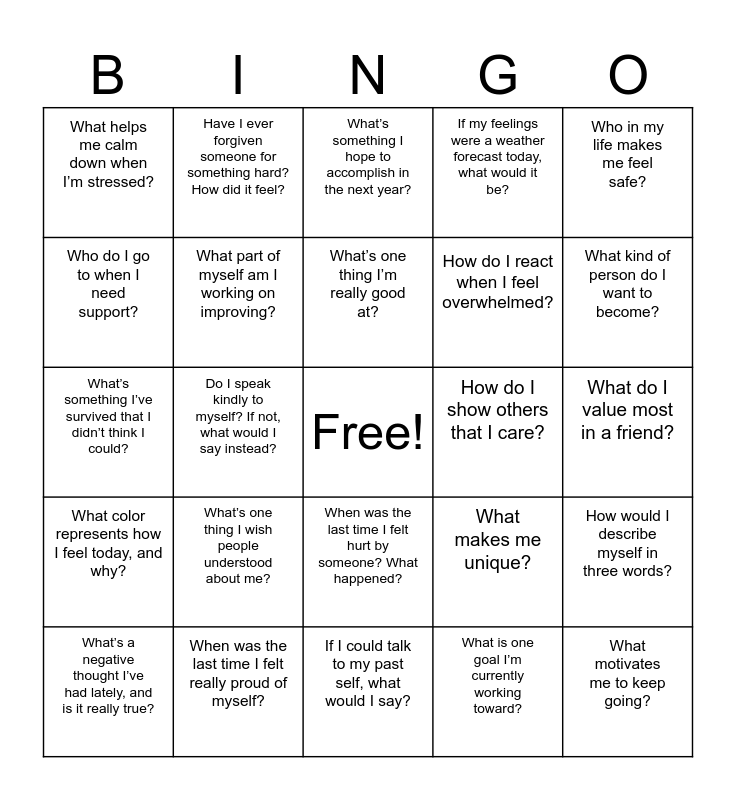 | B | I | N | G | O |
|---|---|---|---|---|
| What helps me calm down when I'm stressed? | Have I ever forgiven someone for something hard? How did it feel? | What's something I hope to accomplish in the next year? | If my feelings were a weather forecast today, what would it be? | Who in my life makes me feel safe? |
| Who do I go to when I need support? | What part of myself am I working on improving? | What's one thing I'm really good at? | How do I react when I feel overwhelmed? | What kind of person do I want to become? |
| What's something I've survived that I didn't think I could? | Do I speak kindly to myself? If not, what would I say instead? | Free! | How do I show others that I care? | What do I value most in a friend? |
| What color represents how I feel today, and why? | What's one thing I wish people understood about me? | When was the last time I felt hurt by someone? What happened? | What makes me unique? | How would I describe myself in three words? |
| What's a negative thought I've had lately, and is it really true? | When was the last time I felt really proud of myself? | If I could talk to my past self, what would I say? | What is one goal I'm currently working toward? | What motivates me to keep going? |